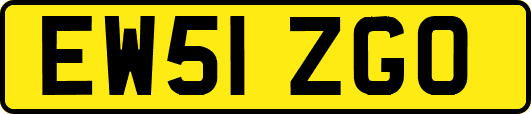 EW51 ZGO